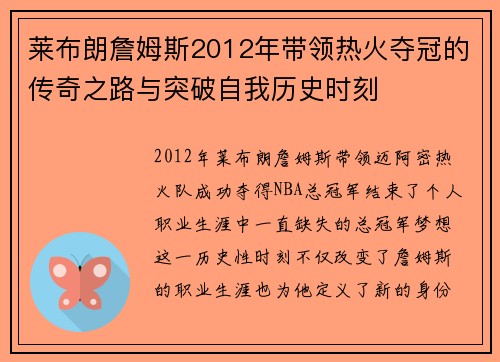 莱布朗詹姆斯2012年带领热火夺冠的传奇之路与突破自我历史时刻

2012年莱布朗詹姆斯带领迈阿密热火队成功夺得NBA总冠军结束了个人职业生涯中一直缺失的总冠军梦想这一历史性时刻不仅改变了詹姆斯的职业生涯也为他定义了新的身份